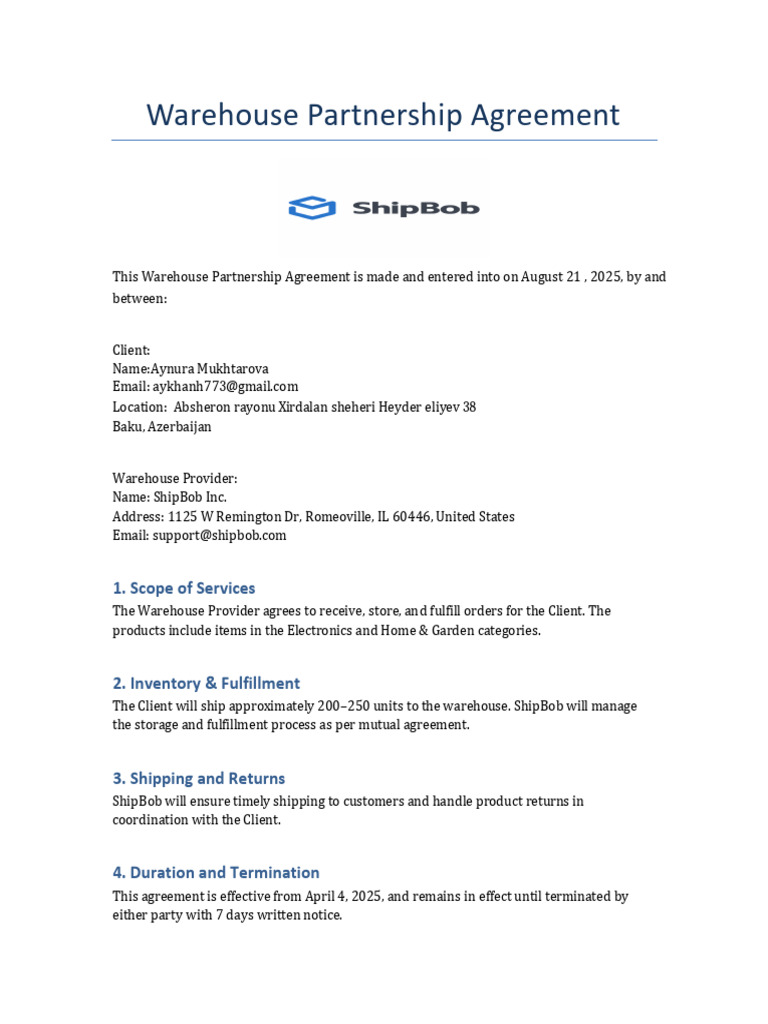 Warehouse Partnership Agreement

ShipBob

This Warehouse Partnership Agreement is made and entered into on August 21 , 2025, by and between:

Client:
Name:Aynura Mukhtarova
Email: aykhanh773@gmail.com
Location: Absheron rayonu Xirdalan sheheri Heyder eliyev 38
Baku, Azerbaijan

Warehouse Provider:
Name: ShipBob Inc.
Address: 1125 W Remington Dr, Romeoville, IL 60446, United States
Email: support@shipbob.com

1. Scope of Services

The Warehouse Provider agrees to receive, store, and fulfill orders for the Client. The products include items in the Electronics and Home & Garden categories.

2. Inventory & Fulfillment

The Client will ship approximately 200–250 units to the warehouse. ShipBob will manage the storage and fulfillment process as per mutual agreement.

3. Shipping and Returns

ShipBob will ensure timely shipping to customers and handle product returns in coordination with the Client.

4. Duration and Termination

This agreement is effective from April 4, 2025, and remains in effect until terminated by either party with 7 days written notice.